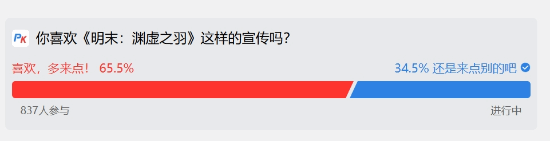 PK 你喜欢《明末：渊虚之羽》这样的宣传吗？

喜欢，多来点！ 65.5%

34.5% 还是来点别的吧

837人参与

进行中